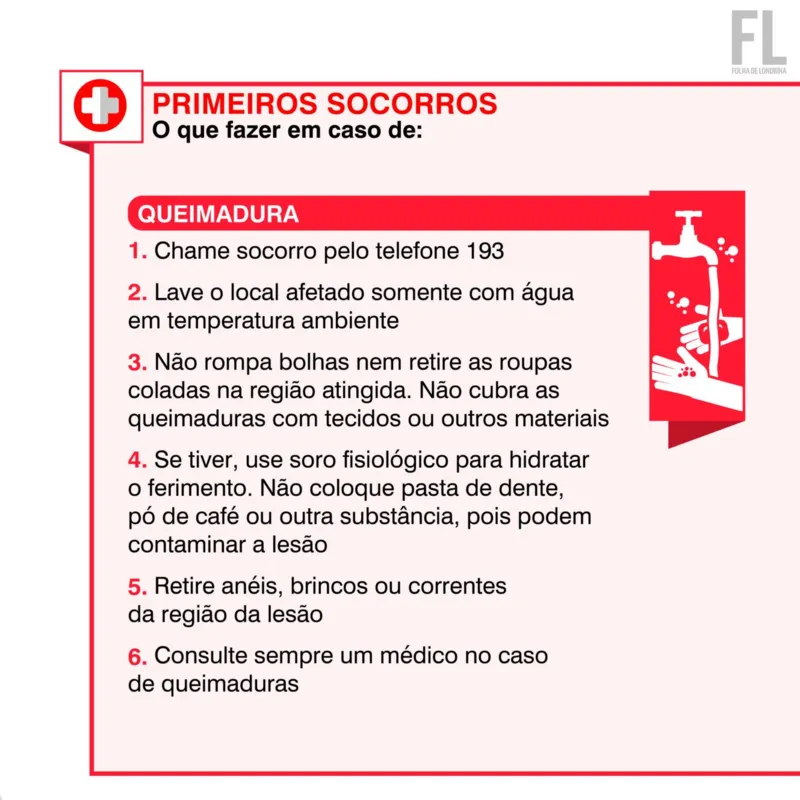 FL
FOLHA DE LONDRINA

PRIMEIROS SOCORROS
O que fazer em caso de:

QUEIMADURA

1. Chame socorro pelo telefone 193

2. Lave o local afetado somente com água em temperatura ambiente

3. Não rompa bolhas nem retire as roupas coladas na região atingida. Não cubra as queimaduras com tecidos ou outros materiais

4. Se tiver, use soro fisiológico para hidratar o ferimento. Não coloque pasta de dente, pó de café ou outra substância, pois podem contaminar a lesão

5. Retire anéis, brincos ou correntes da região da lesão

6. Consulte sempre um médico no caso de queimaduras